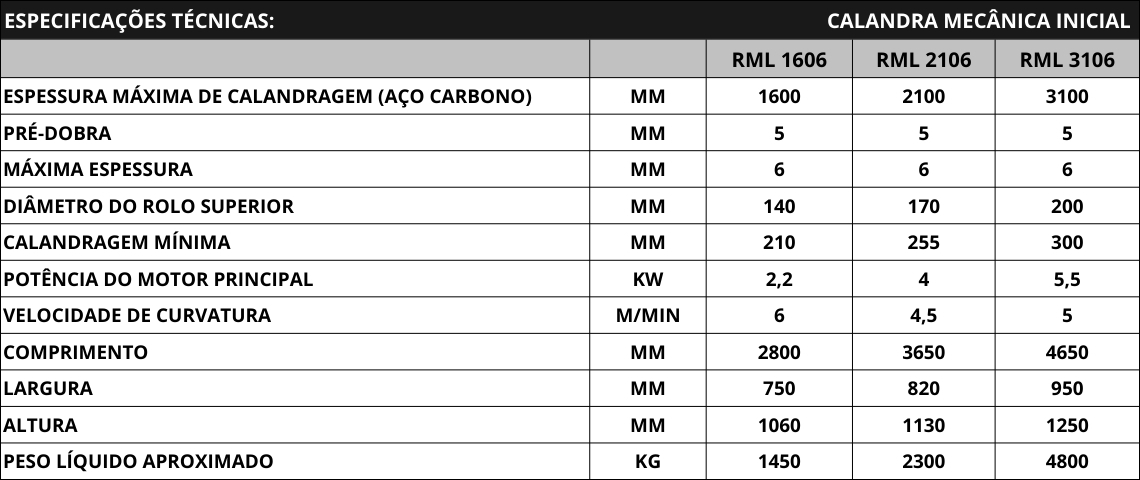 ESPECIFICAÇÕES TÉCNICAS: CALANDRA MECÂNICA INICIAL

| | | RML 1606 | RML 2106 | RML 3106 |
|---|---|---|---|---|
| ESPESSURA MÁXIMA DE CALANDRAGEM (AÇO CARBONO) | MM | 1600 | 2100 | 3100 |
| PRÉ-DOBRA | MM | 5 | 5 | 5 |
| MÁXIMA ESPESSURA | MM | 6 | 6 | 6 |
| DIÂMETRO DO ROLO SUPERIOR | MM | 140 | 170 | 200 |
| CALANDRAGEM MÍNIMA | MM | 210 | 255 | 300 |
| POTÊNCIA DO MOTOR PRINCIPAL | KW | 2,2 | 4 | 5,5 |
| VELOCIDADE DE CURVATURA | M/MIN | 6 | 4,5 | 5 |
| COMPRIMENTO | MM | 2800 | 3650 | 4650 |
| LARGURA | MM | 750 | 820 | 950 |
| ALTURA | MM | 1060 | 1130 | 1250 |
| PESO LÍQUIDO APROXIMADO | KG | 1450 | 2300 | 4800 |